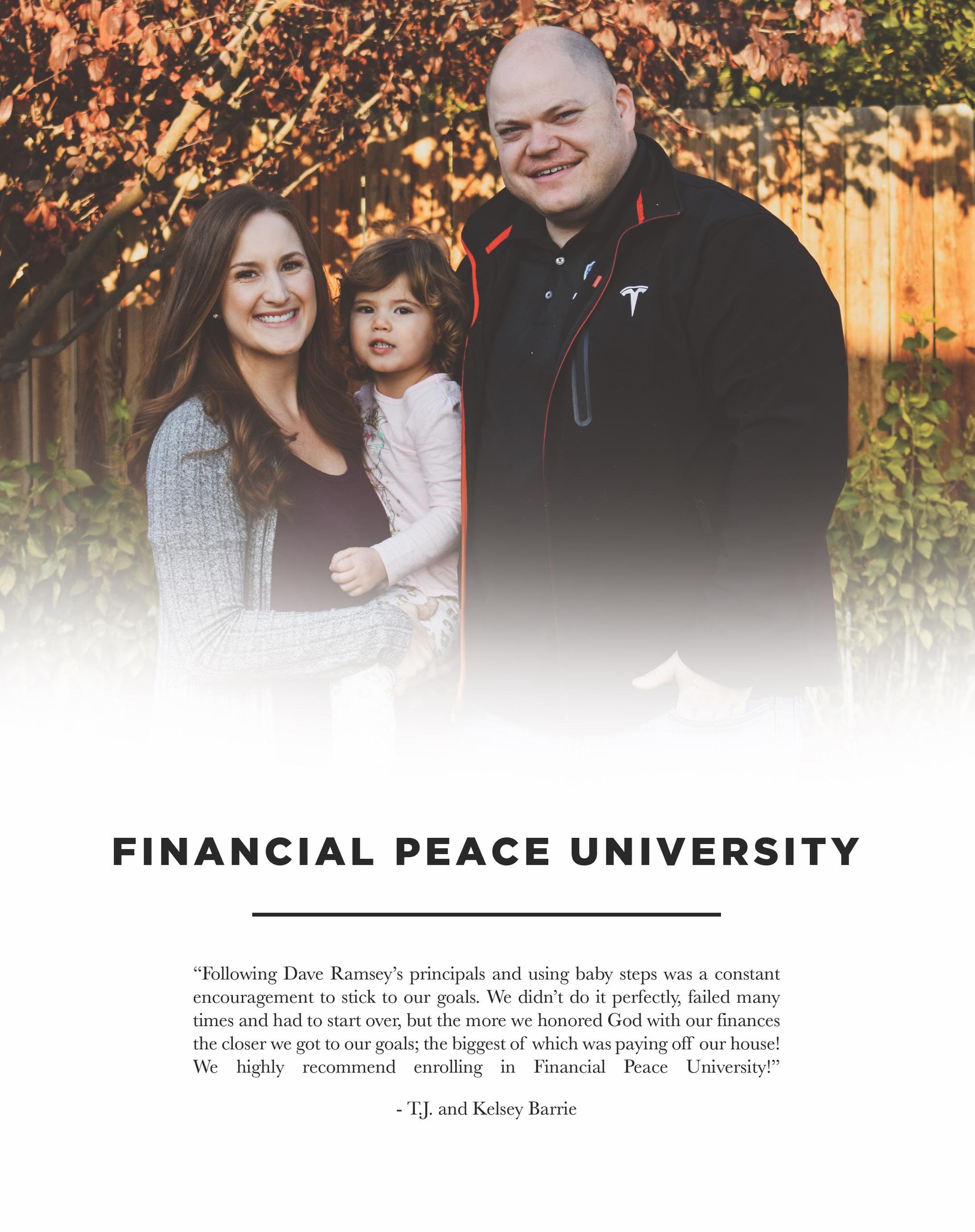 FINANCIAL PEACE UNIVERSITY

"Following Dave Ramsey's principals and using baby steps was a constant encouragement to stick to our goals. We didn't do it perfectly, failed many times and had to start over, but the more we honored God with our finances the closer we got to our goals; the biggest of which was paying off our house! We highly recommend enrolling in Financial Peace University!"

- T.J. and Kelsey Barrie